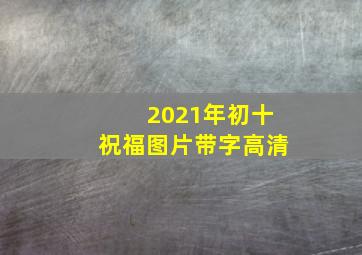 2021年初十
祝福图片带字高清